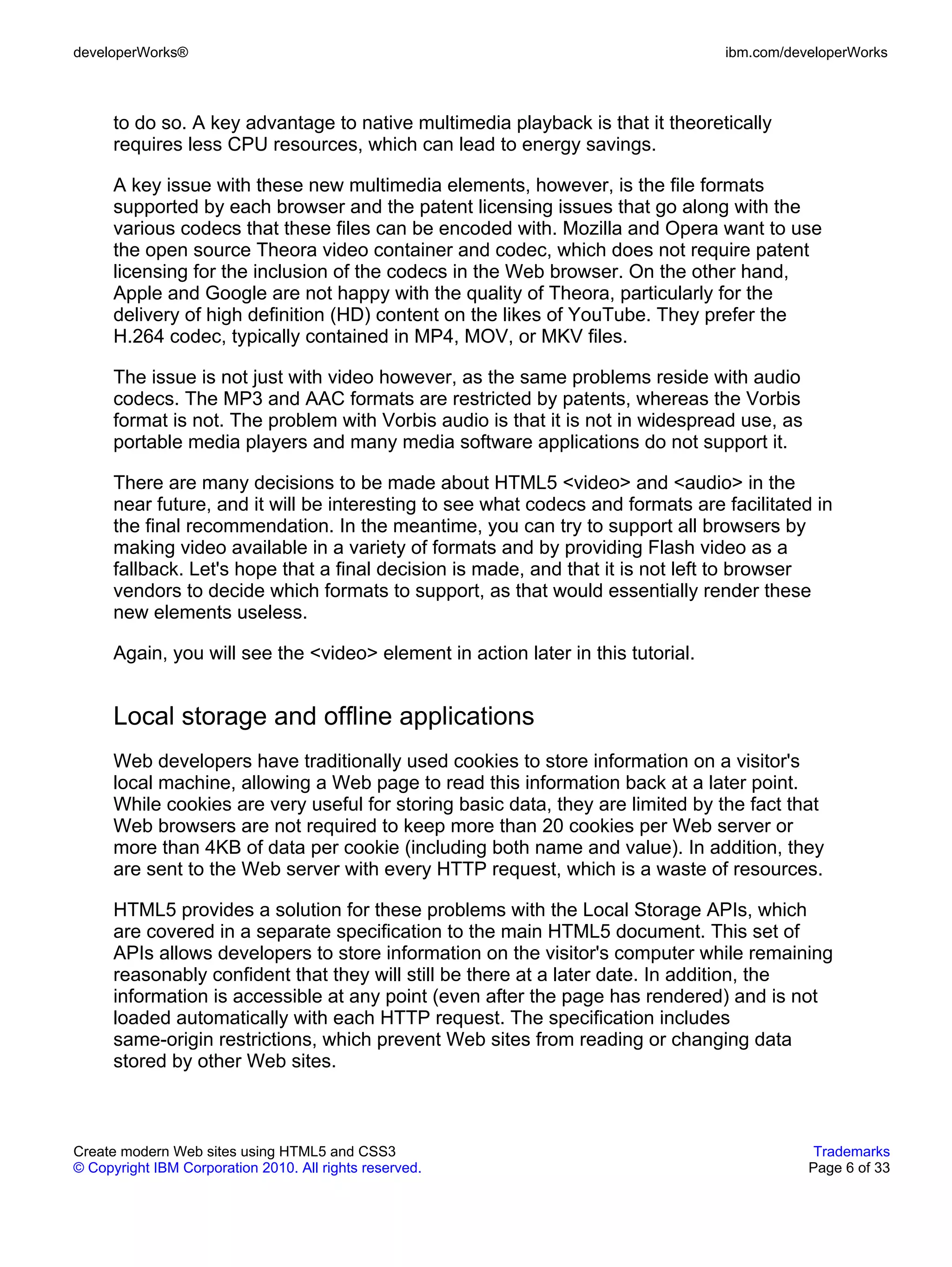 developerWorks®

ibm.com/developerWorks

to do so. A key advantage to native multimedia playback is that it theoretically requires less CPU resources, which can lead to energy savings.

A key issue with these new multimedia elements, however, is the file formats supported by each browser and the patent licensing issues that go along with the various codecs that these files can be encoded with. Mozilla and Opera want to use the open source Theora video container and codec, which does not require patent licensing for the inclusion of the codecs in the Web browser. On the other hand, Apple and Google are not happy with the quality of Theora, particularly for the delivery of high definition (HD) content on the likes of YouTube. They prefer the H.264 codec, typically contained in MP4, MOV, or MKV files.

The issue is not just with video however, as the same problems reside with audio codecs. The MP3 and AAC formats are restricted by patents, whereas the Vorbis format is not. The problem with Vorbis audio is that it is not in widespread use, as portable media players and many media software applications do not support it.

There are many decisions to be made about HTML5 <video> and <audio> in the near future, and it will be interesting to see what codecs and formats are facilitated in the final recommendation. In the meantime, you can try to support all browsers by making video available in a variety of formats and by providing Flash video as a fallback. Let's hope that a final decision is made, and that it is not left to browser vendors to decide which formats to support, as that would essentially render these new elements useless.

Again, you will see the <video> element in action later in this tutorial.

Local storage and offline applications

Web developers have traditionally used cookies to store information on a visitor's local machine, allowing a Web page to read this information back at a later point. While cookies are very useful for storing basic data, they are limited by the fact that Web browsers are not required to keep more than 20 cookies per Web server or more than 4KB of data per cookie (including both name and value). In addition, they are sent to the Web server with every HTTP request, which is a waste of resources.

HTML5 provides a solution for these problems with the Local Storage APIs, which are covered in a separate specification to the main HTML5 document. This set of APIs allows developers to store information on the visitor's computer while remaining reasonably confident that they will still be there at a later date. In addition, the information is accessible at any point (even after the page has rendered) and is not loaded automatically with each HTTP request. The specification includes same-origin restrictions, which prevent Web sites from reading or changing data stored by other Web sites.

Create modern Web sites using HTML5 and CSS3
© Copyright IBM Corporation 2010. All rights reserved.

Trademarks
Page 6 of 33